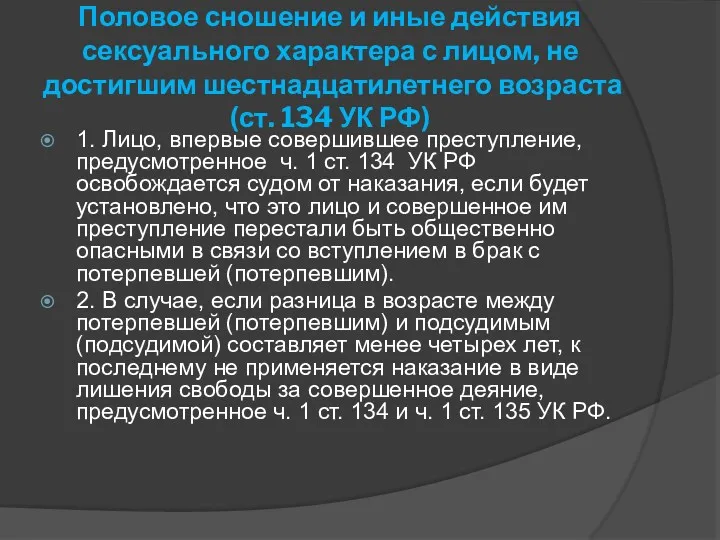 Половое сношение и иные действия сексуального характера с лицом, не достигшим шестнадцатилетнего возраста (ст. 134 УК РФ)

1. Лицо, впервые совершившее преступление, предусмотренное ч. 1 ст. 134 УК РФ освобождается судом от наказания, если будет установлено, что это лицо и совершенное им преступление перестали быть общественно опасными в связи со вступлением в брак с потерпевшей (потерпевшим).

2. В случае, если разница в возрасте между потерпевшей (потерпевшим) и подсудимым (подсудимой) составляет менее четырех лет, к последнему не применяется наказание в виде лишения свободы за совершенное деяние, предусмотренное ч. 1 ст. 134 и ч. 1 ст. 135 УК РФ.